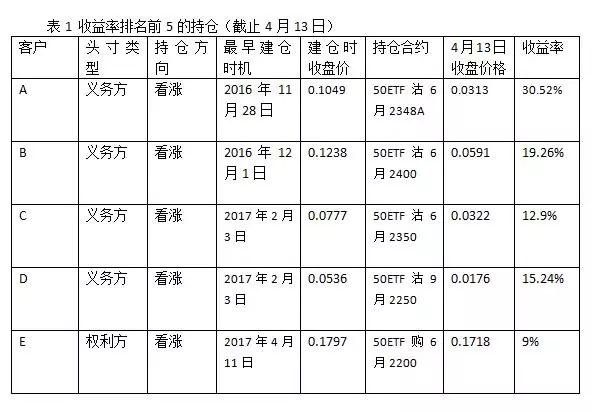 表1收益率排名前5的持仓（截止4月13日）

| 客户 | 头寸类型 | 持仓方向 | 最早建仓时机 | 建仓时收盘价 | 持仓合约 | 4月13日收盘价格 | 收益率 |
|---|---|---|---|---|---|---|---|
| A | 义务方 | 看涨 | 2016年11月28日 | 0.1049 | 50ETF沽6月2348A | 0.0313 | 30.52% |
| B | 义务方 | 看涨 | 2016年12月1日 | 0.1238 | 50ETF沽6月2400 | 0.0591 | 19.26% |
| C | 义务方 | 看涨 | 2017年2月3日 | 0.0777 | 50ETF沽6月2350 | 0.0322 | 12.9% |
| D | 义务方 | 看涨 | 2017年2月3日 | 0.0536 | 50ETF沽9月2250 | 0.0176 | 15.24% |
| E | 权利方 | 看涨 | 2017年4月11日 | 0.1797 | 50ETF购6月2200 | 0.1718 | 9% |